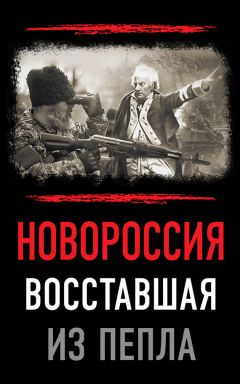 НОВОРОССИЯ
ВОССТАВШАЯ
ИЗ ПЕПЛА